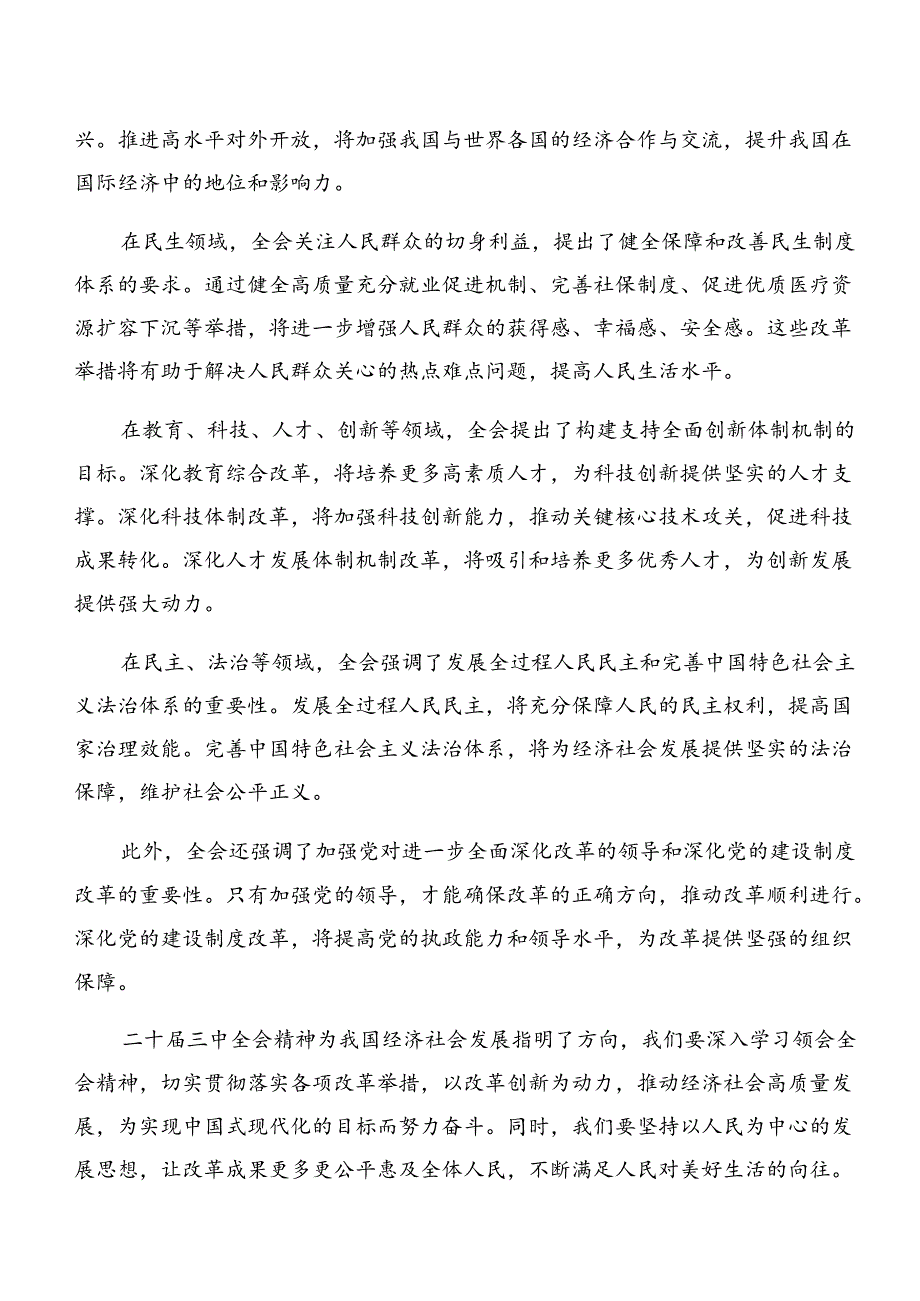 兴。推进高水平对外开放，将加强我国与世界各国的经济合作与交流，提升我国在国际经济中的地位和影响力。

在民生领域，全会关注人民群众的切身利益，提出了健全保障和改善民生制度体系的要求。通过健全高质量充分就业促进机制、完善社保制度、促进优质医疗资源扩容下沉等举措，将进一步增强人民群众的获得感、幸福感、安全感。这些改革举措将有助于解决人民群众关心的热点难点问题，提高人民生活水平。

在教育、科技、人才、创新等领域，全会提出了构建支持全面创新体制机制的目标。深化教育综合改革，将培养更多高素质人才，为科技创新提供坚实的人才支撑。深化科技体制改革，将加强科技创新能力，推动关键核心技术攻关，促进科技成果转化。深化人才发展体制机制改革，将吸引和培养更多优秀人才，为创新发展提供强大动力。

在民主、法治等领域，全会强调了发展全过程人民民主和完善中国特色社会主义法治体系的重要性。发展全过程人民民主，将充分保障人民的民主权利，提高国家治理效能。完善中国特色社会主义法治体系，将为经济社会发展提供坚实的法治保障，维护社会公平正义。

此外，全会还强调了加强党对进一步全面深化改革的领导和深化党的建设制度改革的重要性。只有加强党的领导，才能确保改革的正确方向，推动改革顺利进行。深化党的建设制度改革，将提高党的执政能力和领导水平，为改革提供坚强的组织保障。

二十届三中全会精神为我国经济社会发展指明了方向，我们要深入学习领会全会精神，切实贯彻落实各项改革举措，以改革创新为动力，推动经济社会高质量发展，为实现中国式现代化的目标而努力奋斗。同时，我们要坚持以人民为中心的发展思想，让改革成果更多更公平惠及全体人民，不断满足人民对美好生活的向往。